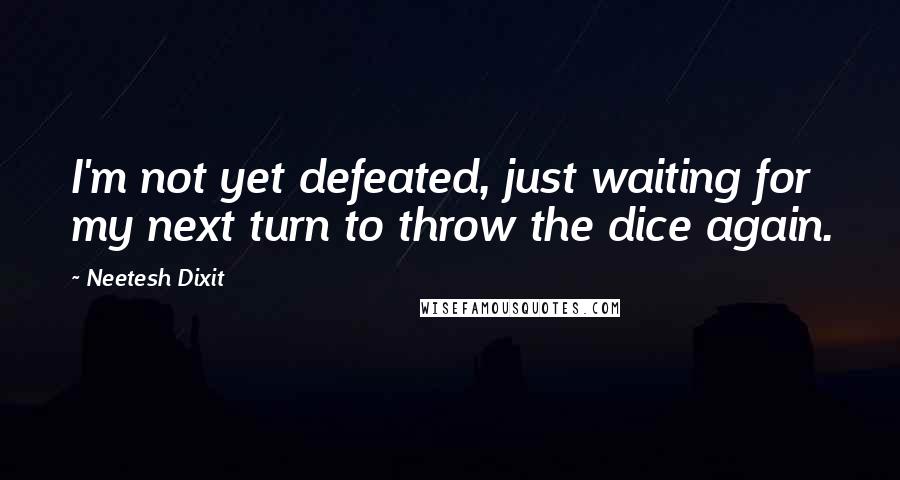 I'm not yet defeated, just waiting for my next turn to throw the dice again.

~ Neetesh Dixit

WISEFAMOUSQUOTES.COM